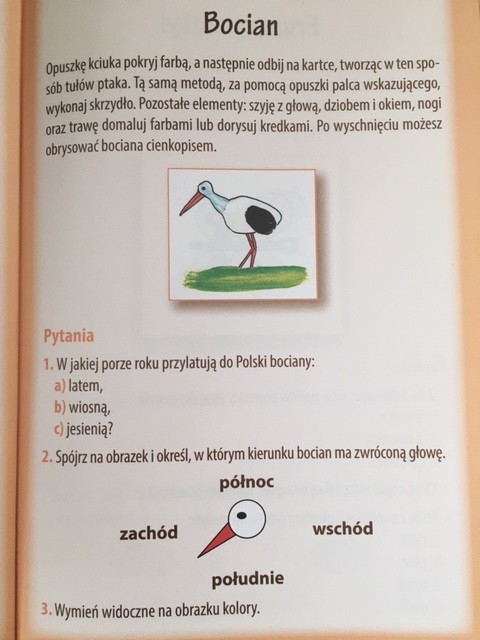 Bocian

Opuszkę kciuka pokryj farbą, a następnie odbij na kartce, tworząc w ten sposób tułów ptaka. Tą samą metodą, za pomocą opuszki palca wskazującego, wykonaj skrzydło. Pozostałe elementy: szyję z głową, dziobem i okiem, nogi oraz trawę domaluj farbami lub dorysuj kredkami. Po wyschnięciu możesz obrysować bociana cienkopisem.

Pytania

1. W jakiej porze roku przylatują do Polski bociany:
a) latem,
b) wiosną,
c) jesienią?

2. Spójrz na obrazek i określ, w którym kierunku bocian ma zwróconą głowę.

północ

zachód

wschód

południe

3. Wymień widoczne na obrazku kolory.